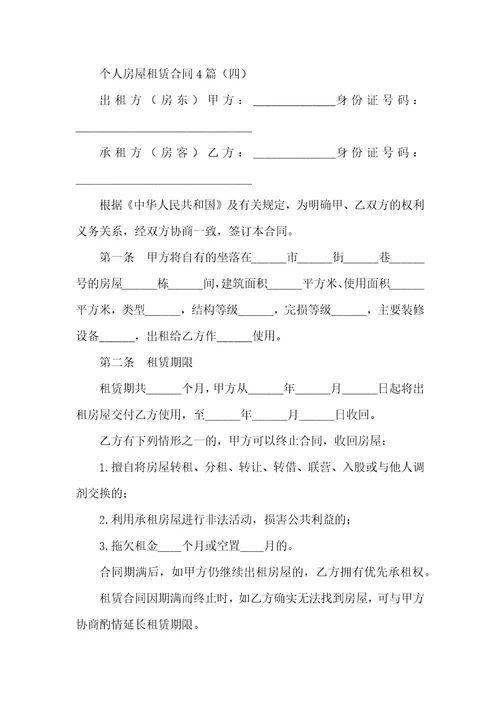 个人房屋租赁合同4篇（四）

出租方（房东）甲方：______________身份证号码：______________________________

承租方（房客）乙方：______________身份证号码：______________________________

根据《中华人民共和国》及有关规定，为明确甲、乙双方的权利义务关系，经双方协商一致，签订本合同。

第一条　甲方将自有的坐落在______市______街______巷______号的房屋______栋______间，建筑面积______平方米、使用面积______平方米，类型______，结构等级______，完损等级______，主要装修设备______，出租给乙方作______使用。

第二条　租赁期限

租赁期共______个月，甲方从______年______月______日起将出租房屋交付乙方使用，至______年______月______日收回。

乙方有下列情形之一的，甲方可以终止合同，收回房屋：

1.擅自将房屋转租、分租、转让、转借、联营、入股或与他人调剂交换的；

2.利用承租房屋进行非法活动，损害公共利益的；

3.拖欠租金____个月或空置____月的。

合同期满后，如甲方仍继续出租房屋的，乙方拥有优先承租权。

租赁合同因期满而终止时，如乙方确实无法找到房屋，可与甲方协商酌情延长租赁期限。